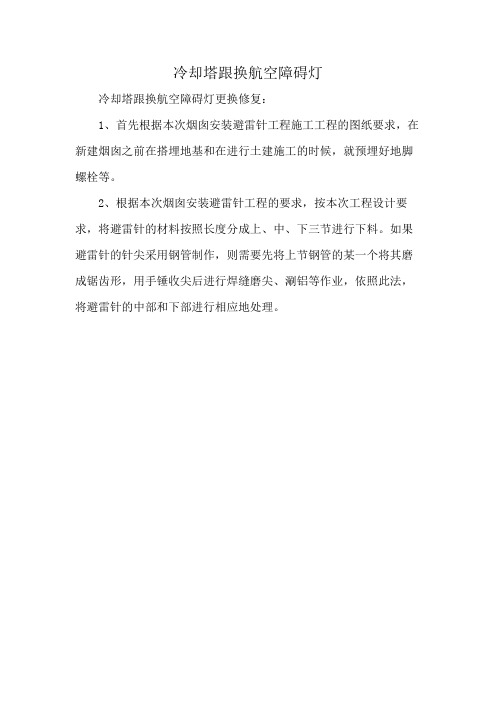 冷却塔跟换航空障碍灯

冷却塔跟换航空障碍灯更换修复：

1、首先根据本次烟囱安装避雷针工程施工工程的图纸要求，在新建烟囱之前在搭埋地基和在进行土建施工的时候，就预埋好地脚螺栓等。

2、根据本次烟囱安装避雷针工程的要求，按本次工程设计要求，将避雷针的材料按照长度分成上、中、下三节进行下料。如果避雷针的针尖采用钢管制作，则需要先将上节钢管的某一个将其磨成锯齿形，用手锤收尖后进行焊缝磨尖、涮铝等作业，依照此法，将避雷针的中部和下部进行相应地处理。